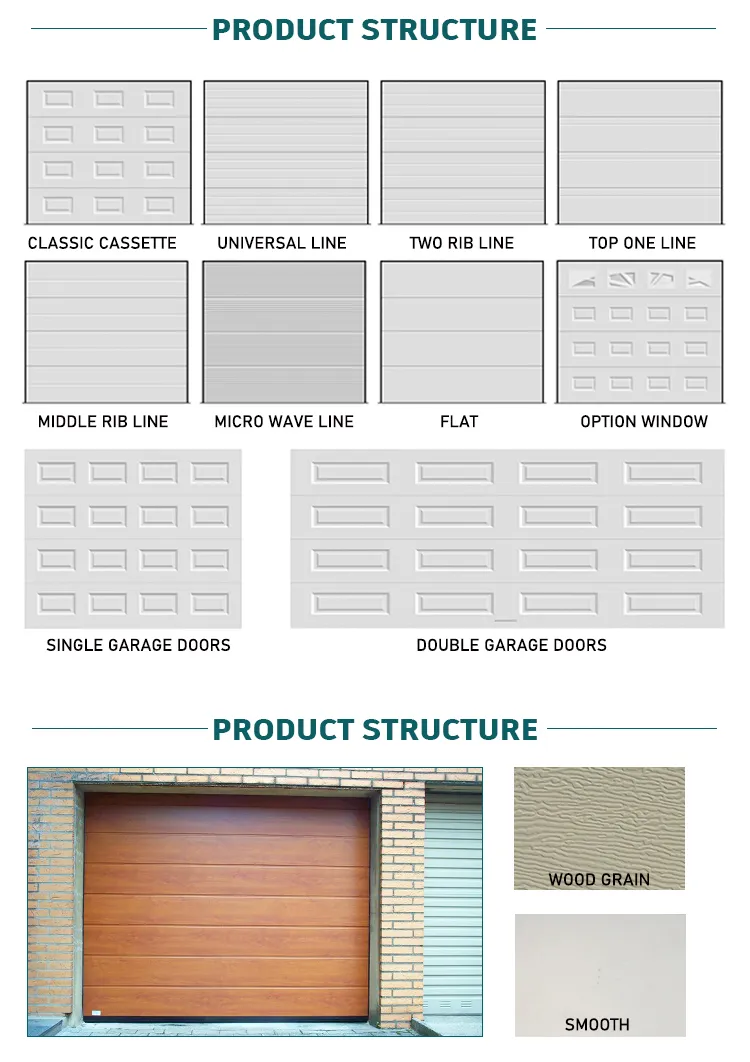 PRODUCT STRUCTURE

CLASSIC CASSETTE

UNIVERSAL LINE

TWO RIB LINE

TOP ONE LINE

MIDDLE RIB LINE

MICRO WAVE LINE

FLAT

OPTION WINDOW

SINGLE GARAGE DOORS

DOUBLE GARAGE DOORS

PRODUCT STRUCTURE

WOOD GRAIN

SMOOTH